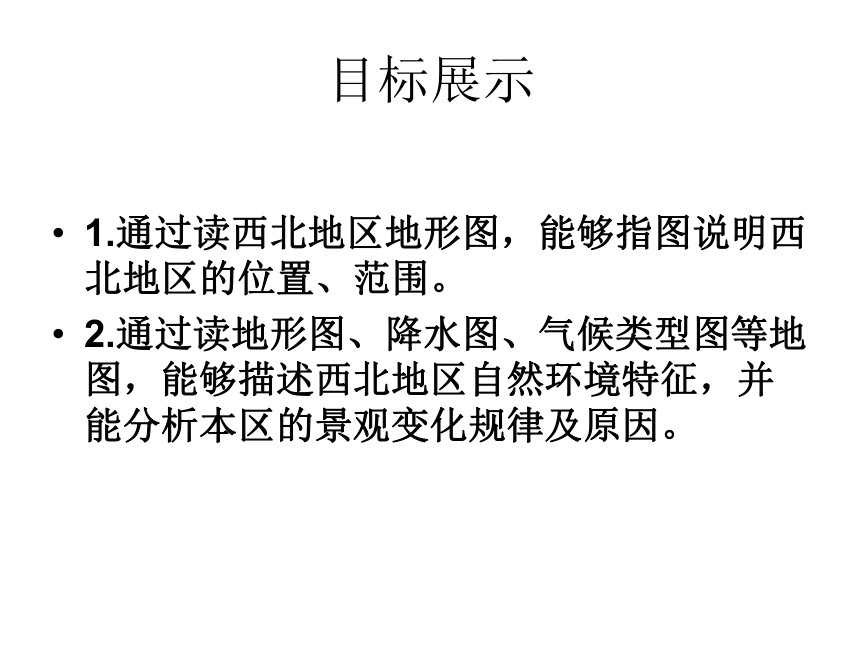 目标展示

• 1.通过读西北地区地形图，能够指图说明西北地区的位置、范围。

• 2.通过读地形图、降水图、气候类型图等地图，能够描述西北地区自然环境特征，并能分析本区的景观变化规律及原因。